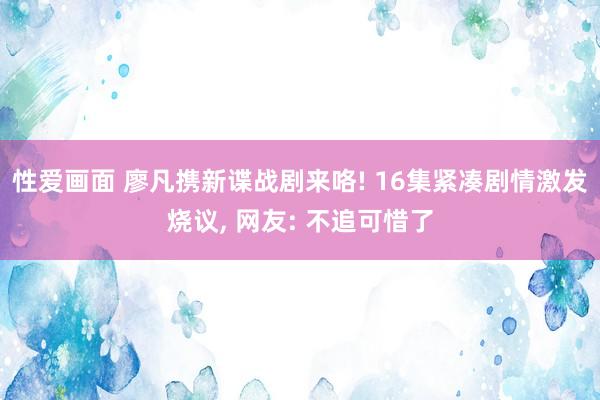 性爱画面 廖凡携新谍战剧来咯! 16集紧凑剧情激发烧议, 网友: 不追可惜了